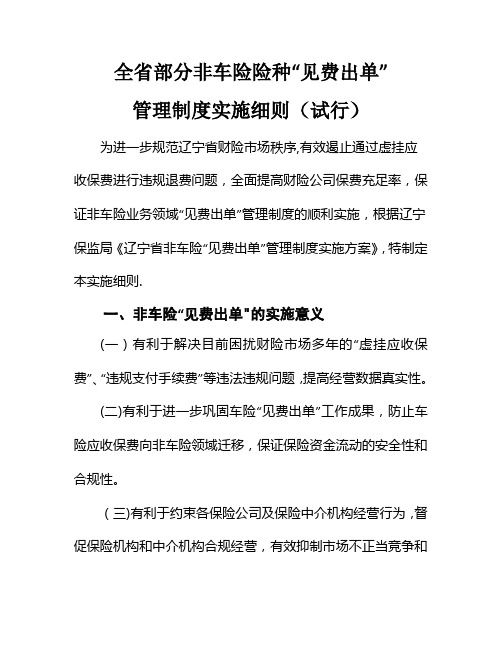 全省部分非车险险种“见费出单”

管理制度实施细则（试行）

为进一步规范辽宁省财险市场秩序,有效遏止通过虚挂应收保费进行违规退费问题，全面提高财险公司保费充足率，保证非车险业务领域“见费出单”管理制度的顺利实施，根据辽宁保监局《辽宁省非车险“见费出单”管理制度实施方案》，特制定本实施细则.

一、非车险“见费出单"的实施意义

（一）有利于解决目前困扰财险市场多年的“虚挂应收保费”、“违规支付手续费”等违法违规问题，提高经营数据真实性。

(二)有利于进一步巩固车险“见费出单”工作成果，防止车险应收保费向非车险领域迁移，保证保险资金流动的安全性和合规性。

（三)有利于约束各保险公司及保险中介机构经营行为，督促保险机构和中介机构合规经营，有效抑制市场不正当竞争和